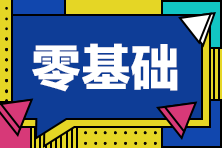 零基础